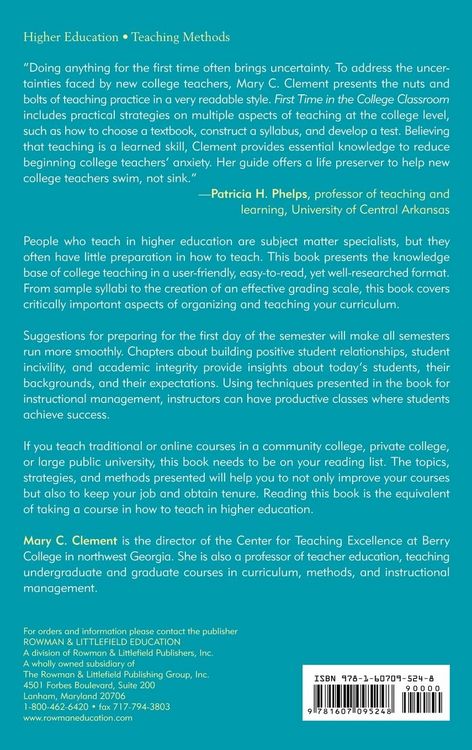 Higher Education • Teaching Methods

"Doing anything for the first time often brings uncertainty. To address the uncertainties faced by new college teachers, Mary C. Clement presents the nuts and bolts of teaching practice in a very readable style. First Time in the College Classroom includes practical strategies on multiple aspects of teaching at the college level, such as how to choose a textbook, construct a syllabus, and develop a test. Believing that teaching is a learned skill, Clement provides essential knowledge to reduce beginning college teachers' anxiety. Her guide offers a life preserver to help new college teachers swim, not sink."

—Patricia H. Phelps, professor of teaching and learning, University of Central Arkansas

People who teach in higher education are subject matter specialists, but they often have little preparation in how to teach. This book presents the knowledge base of college teaching in a user-friendly, easy-to-read, yet well-researched format. From sample syllabi to the creation of an effective grading scale, this book covers critically important aspects of organizing and teaching your curriculum.

Suggestions for preparing for the first day of the semester will make all semesters run more smoothly. Chapters about building positive student relationships, student incivility, and academic integrity provide insights about today's students, their backgrounds, and their expectations. Using techniques presented in the book for instructional management, instructors can have productive classes where students achieve success.

If you teach traditional or online courses in a community college, private college, or large public university, this book needs to be on your reading list. The topics, strategies, and methods presented will help you to not only improve your courses but also to keep your job and obtain tenure. Reading this book is the equivalent of taking a course in how to teach in higher education.

Mary C. Clement is the director of the Center for Teaching Excellence at Berry College in northwest Georgia. She is also a professor of teacher education, teaching undergraduate and graduate courses in curriculum, methods, and instructional management.

For orders and information please contact the publisher
ROWMAN & LITTLEFIELD EDUCATION
A division of Rowman & Littlefield Publishers, Inc.
A wholly owned subsidiary of
The Rowman & Littlefield Publishing Group, Inc.
4501 Forbes Boulevard, Suite 200
Lanham, Maryland 20706
1-800-462-6420 • fax 717-794-3803
www.rowmaneducation.com

ISBN 978-1-60709-524-8
90000
9 781607 095248